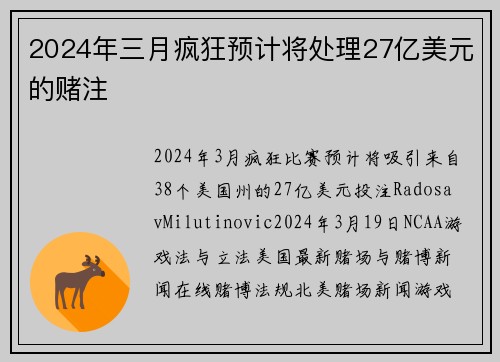 2024年三月疯狂预计将处理27亿美元的赌注

2024年3月疯狂比赛预计将吸引来自38个美国州的27亿美元投注RadosavMilutinovic2024年3月19日NCAA游戏法与立法美国最新赌场与赌博新闻在线赌博法规北美赌场新闻游戏